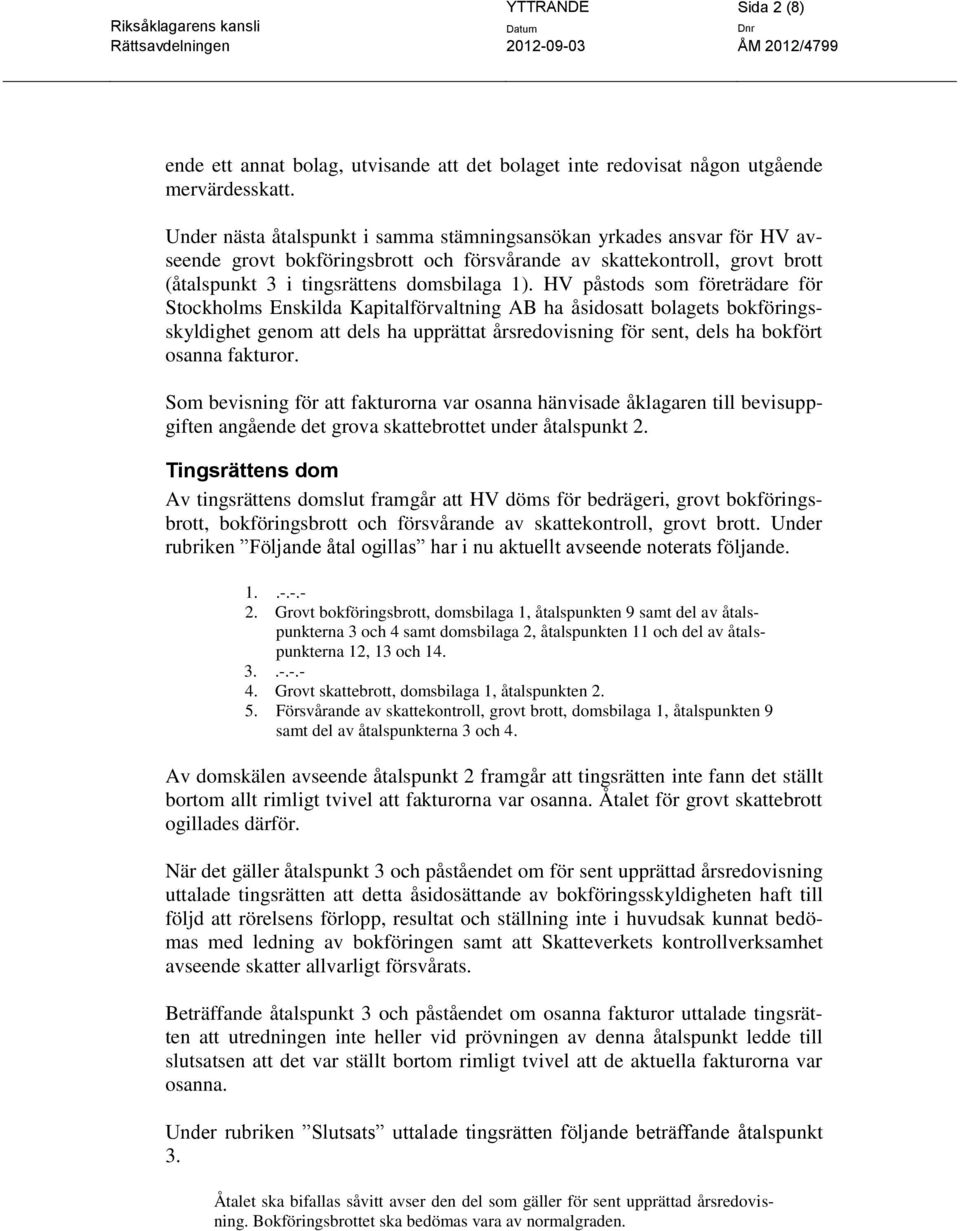 Riksåklagarens kansli
Rättsavdelningen

YTTRANDE
Datum
2012-09-03

Sida 2 (8)
Dnr
ÅM 2012/4799

ende ett annat bolag, utvisande att det bolaget inte redovisat någon utgående mervärdesskatt.

Under nästa åtalspunkt i samma stämningsansökan yrkades ansvar för HV avseende grovt bokföringsbrott och försvårande av skattekontroll, grovt brott (åtalspunkt 3 i tingsrättens domsbilaga 1). HV påstods som företrädare för Stockholms Enskilda Kapitalförvaltning AB ha åsidosatt bolagets bokföringsskyldighet genom att dels ha upprättat årsredovisning för sent, dels ha bokfört osanna fakturor.

Som bevisning för att fakturorna var osanna hänvisade åklagaren till bevisuppgiften angående det grova skattebrottet under åtalspunkt 2.

Tingsrättens dom

Av tingsrättens domslut framgår att HV döms för bedrägeri, grovt bokföringsbrott, bokföringsbrott och försvårande av skattekontroll, grovt brott. Under rubriken ”Följande åtal ogillas” har i nu aktuellt avseende noterats följande.

1. .-.-.-
2. Grovt bokföringsbrott, domsbilaga 1, åtalspunkten 9 samt del av åtalspunkterna 3 och 4 samt domsbilaga 2, åtalspunkten 11 och del av åtalspunkterna 12, 13 och 14.
3. .-.-.-
4. Grovt skattebrott, domsbilaga 1, åtalspunkten 2.
5. Försvårande av skattekontroll, grovt brott, domsbilaga 1, åtalspunkten 9 samt del av åtalspunkterna 3 och 4.

Av domskälen avseende åtalspunkt 2 framgår att tingsrätten inte fann det ställt bortom allt rimligt tvivel att fakturorna var osanna. Åtalet för grovt skattebrott ogillades därför.

När det gäller åtalspunkt 3 och påståendet om för sent upprättad årsredovisning uttalade tingsrätten att detta åsidosättande av bokföringsskyldigheten haft till följd att rörelsens förlopp, resultat och ställning inte i huvudsak kunnat bedömas med ledning av bokföringen samt att Skatteverkets kontrollverksamhet avseende skatter allvarligt försvårats.

Beträffande åtalspunkt 3 och påståendet om osanna fakturor uttalade tingsrätten att utredningen inte heller vid prövningen av denna åtalspunkt ledde till slutsatsen att det var ställt bortom rimligt tvivel att de aktuella fakturorna var osanna.

Under rubriken ”Slutsats” uttalade tingsrätten följande beträffande åtalspunkt 3.

Åtalet ska bifallas såvitt avser den del som gäller för sent upprättad årsredovisning. Bokföringsbrottet ska bedömas vara av normalgraden.